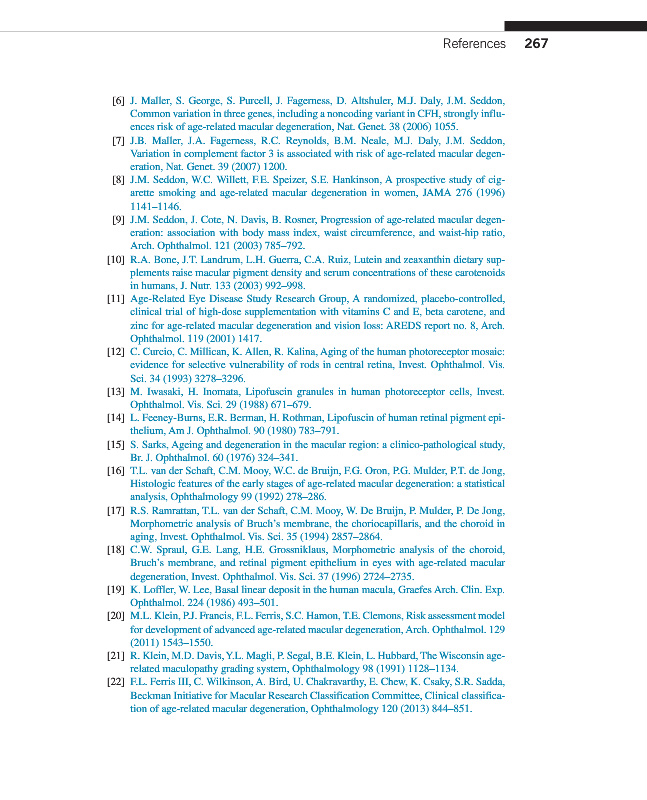 References 267

[6] J. Maller, S. George, S. Purcell, J. Fagerness, D. Altshuler, M.J. Daly, J.M. Seddon, Common variation in three genes, including a noncoding variant in CFH, strongly influences risk of age-related macular degeneration, Nat. Genet. 38 (2006) 1055.
[7] J.B. Maller, J.A. Fagerness, R.C. Reynolds, B.M. Neale, M.J. Daly, J.M. Seddon, Variation in complement factor 3 is associated with risk of age-related macular degeneration, Nat. Genet. 39 (2007) 1200.
[8] J.M. Seddon, W.C. Willett, F.E. Speizer, S.E. Hankinson, A prospective study of cigarette smoking and age-related macular degeneration in women, JAMA 276 (1996) 1141–1146.
[9] J.M. Seddon, J. Cote, N. Davis, B. Rosner, Progression of age-related macular degeneration: association with body mass index, waist circumference, and waist-hip ratio, Arch. Ophthalmol. 121 (2003) 785–792.
[10] R.A. Bone, J.T. Landrum, L.H. Guerra, C.A. Ruiz, Lutein and zeaxanthin dietary supplements raise macular pigment density and serum concentrations of these carotenoids in humans, J. Nutr. 133 (2003) 992–998.
[11] Age-Related Eye Disease Study Research Group, A randomized, placebo-controlled, clinical trial of high-dose supplementation with vitamins C and E, beta carotene, and zinc for age-related macular degeneration and vision loss: AREDS report no. 8, Arch. Ophthalmol. 119 (2001) 1417.
[12] C. Curcio, C. Millican, K. Allen, R. Kalina, Aging of the human photoreceptor mosaic: evidence for selective vulnerability of rods in central retina, Invest. Ophthalmol. Vis. Sci. 34 (1993) 3278–3296.
[13] M. Iwasaki, H. Inomata, Lipofuscin granules in human photoreceptor cells, Invest. Ophthalmol. Vis. Sci. 29 (1988) 671–679.
[14] L. Feeney-Burns, E.R. Berman, H. Rothman, Lipofuscin of human retinal pigment epithelium, Am J. Ophthalmol. 90 (1980) 783–791.
[15] S. Sarks, Ageing and degeneration in the macular region: a clinico-pathological study, Br. J. Ophthalmol. 60 (1976) 324–341.
[16] T.L. van der Schaft, C.M. Mooy, W.C. de Bruijn, F.G. Oron, P.G. Mulder, P.T. de Jong, Histologic features of the early stages of age-related macular degeneration: a statistical analysis, Ophthalmology 99 (1992) 278–286.
[17] R.S. Ramrattan, T.L. van der Schaft, C.M. Mooy, W. De Bruijn, P. Mulder, P. De Jong, Morphometric analysis of Bruch's membrane, the choriocapillaris, and the choroid in aging, Invest. Ophthalmol. Vis. Sci. 35 (1994) 2857–2864.
[18] C.W. Spraul, G.E. Lang, H.E. Grossniklaus, Morphometric analysis of the choroid, Bruch's membrane, and retinal pigment epithelium in eyes with age-related macular degeneration, Invest. Ophthalmol. Vis. Sci. 37 (1996) 2724–2735.
[19] K. Loffler, W. Lee, Basal linear deposit in the human macula, Graefes Arch. Clin. Exp. Ophthalmol. 224 (1986) 493–501.
[20] M.L. Klein, P.J. Francis, F.L. Ferris, S.C. Hamon, T.E. Clemons, Risk assessment model for development of advanced age-related macular degeneration, Arch. Ophthalmol. 129 (2011) 1543–1550.
[21] R. Klein, M.D. Davis, Y.L. Magli, P. Segal, B.E. Klein, L. Hubbard, The Wisconsin age-related maculopathy grading system, Ophthalmology 98 (1991) 1128–1134.
[22] F.L. Ferris III, C. Wilkinson, A. Bird, U. Chakravarthy, E. Chew, K. Csaky, S.R. Sadda, Beckman Initiative for Macular Research Classification Committee, Clinical classification of age-related macular degeneration, Ophthalmology 120 (2013) 844–851.